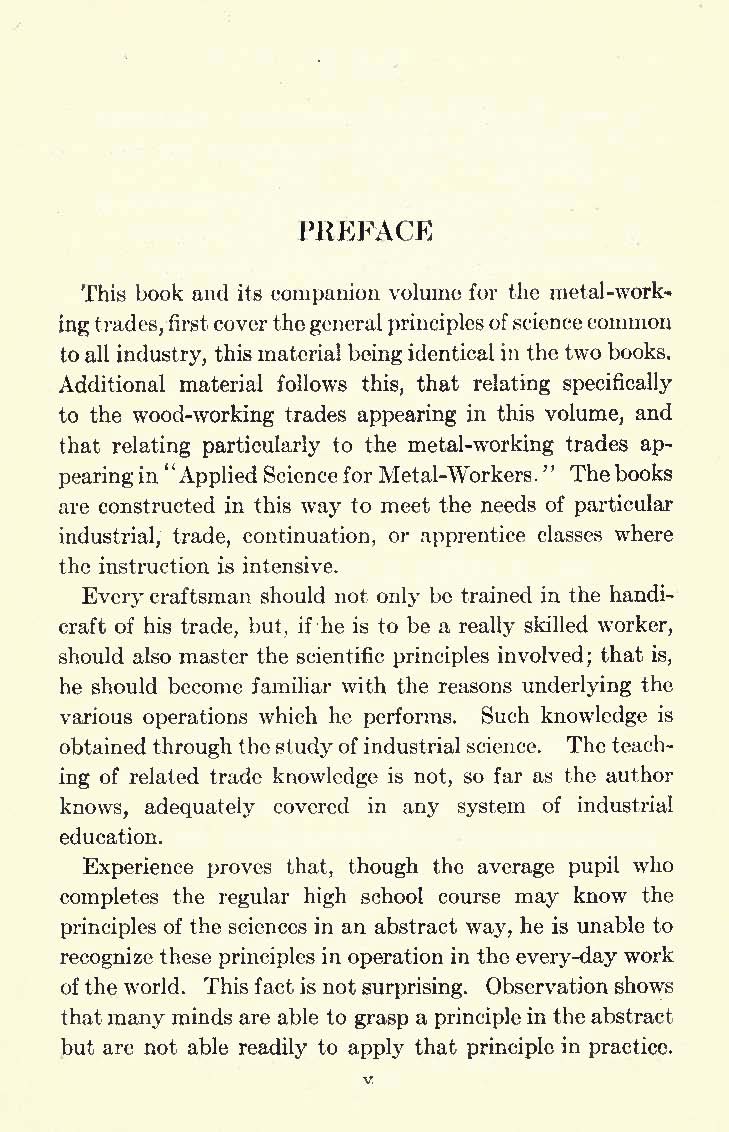 PREFACE

This book and its companion volume for the metal-working trades, first cover the general principles of science common to all industry, this material being identical in the two books. Additional material follows this, that relating specifically to the wood-working trades appearing in this volume, and that relating particularly to the metal-working trades appearing in "Applied Science for Metal-Workers." The books are constructed in this way to meet the needs of particular industrial, trade, continuation, or apprentice classes where the instruction is intensive.

Every craftsman should not only be trained in the handicraft of his trade, but, if he is to be a really skilled worker, should also master the scientific principles involved; that is, he should become familiar with the reasons underlying the various operations which he performs. Such knowledge is obtained through the study of industrial science. The teaching of related trade knowledge is not, so far as the author knows, adequately covered in any system of industrial education.

Experience proves that, though the average pupil who completes the regular high school course may know the principles of the sciences in an abstract way, he is unable to recognize these principles in operation in the every-day work of the world. This fact is not surprising. Observation shows that many minds are able to grasp a principle in the abstract but are not able readily to apply that principle in practice.

v